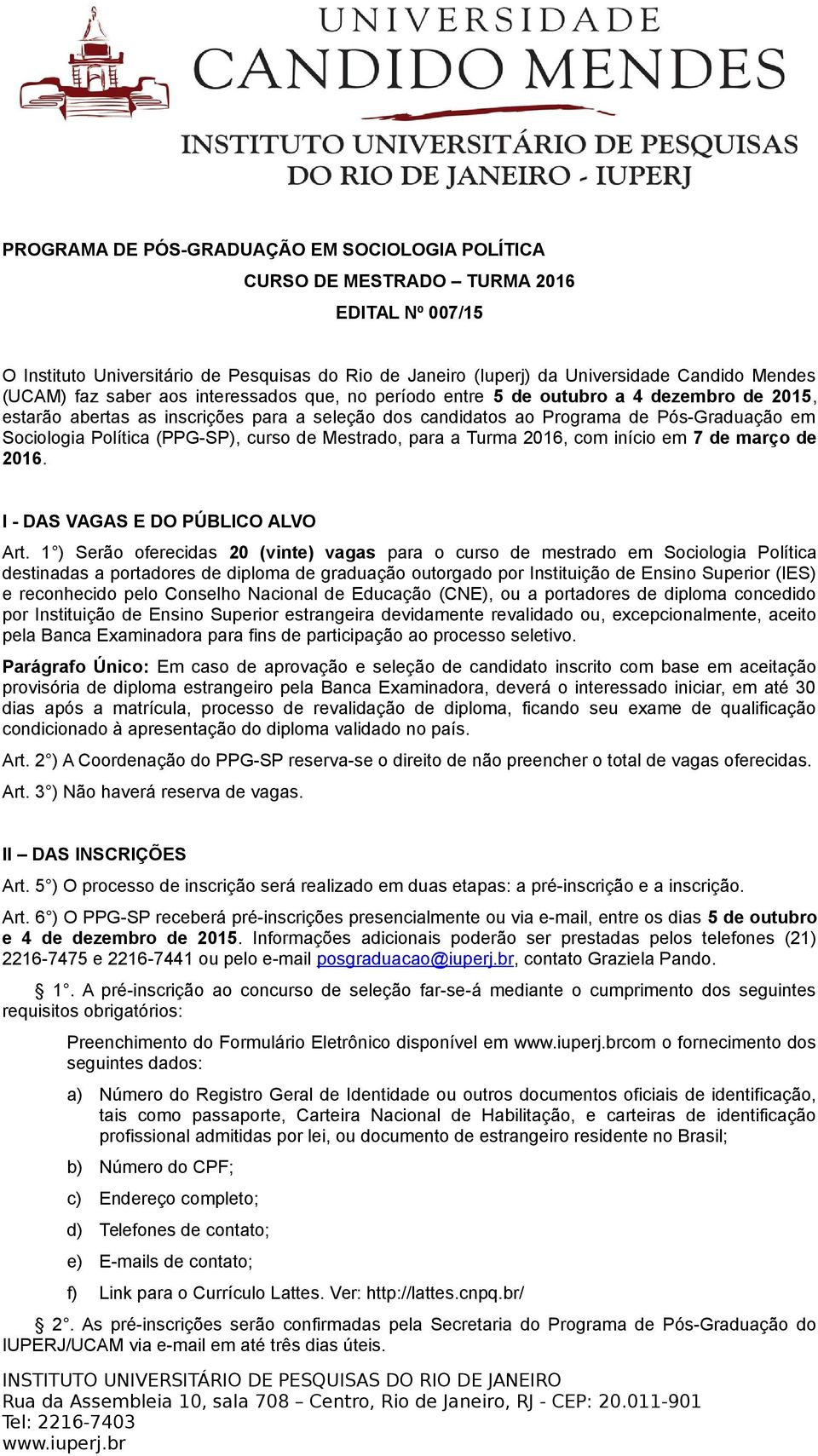 UNIVERSIDADE
CANDIDO MENDES
INSTITUTO UNIVERSITÁRIO DE PESQUISAS DO RIO DE JANEIRO - IUPERJ

PROGRAMA DE PÓS-GRADUAÇÃO EM SOCIOLOGIA POLÍTICA

CURSO DE MESTRADO – TURMA 2016

EDITAL Nº 007/15

O Instituto Universitário de Pesquisas do Rio de Janeiro (Iuperj) da Universidade Candido Mendes (UCAM) faz saber aos interessados que, no período entre 5 de outubro a 4 dezembro de 2015, estarão abertas as inscrições para a seleção dos candidatos ao Programa de Pós-Graduação em Sociologia Política (PPG-SP), curso de Mestrado, para a Turma 2016, com início em 7 de março de 2016.

I - DAS VAGAS E DO PÚBLICO ALVO

Art. 1°) Serão oferecidas 20 (vinte) vagas para o curso de mestrado em Sociologia Política destinadas a portadores de diploma de graduação outorgado por Instituição de Ensino Superior (IES) e reconhecido pelo Conselho Nacional de Educação (CNE), ou a portadores de diploma concedido por Instituição de Ensino Superior estrangeira devidamente revalidado ou, excepcionalmente, aceito pela Banca Examinadora para fins de participação ao processo seletivo.

Parágrafo Único: Em caso de aprovação e seleção de candidato inscrito com base em aceitação provisória de diploma estrangeiro pela Banca Examinadora, deverá o interessado iniciar, em até 30 dias após a matrícula, processo de revalidação de diploma, ficando seu exame de qualificação condicionado à apresentação do diploma validado no país.

Art. 2°) A Coordenação do PPG-SP reserva-se o direito de não preencher o total de vagas oferecidas.

Art. 3°) Não haverá reserva de vagas.

II – DAS INSCRIÇÕES

Art. 5°) O processo de inscrição será realizado em duas etapas: a pré-inscrição e a inscrição.

Art. 6°) O PPG-SP receberá pré-inscrições presencialmente ou via e-mail, entre os dias 5 de outubro e 4 de dezembro de 2015. Informações adicionais poderão ser prestadas pelos telefones (21) 2216-7475 e 2216-7441 ou pelo e-mail posgraduacao@iuperj.br, contato Graziela Pando.

§ 1°. A pré-inscrição ao concurso de seleção far-se-á mediante o cumprimento dos seguintes requisitos obrigatórios:

Preenchimento do Formulário Eletrônico disponível em www.iuperj.brcom o fornecimento dos seguintes dados:

a) Número do Registro Geral de Identidade ou outros documentos oficiais de identificação, tais como passaporte, Carteira Nacional de Habilitação, e carteiras de identificação profissional admitidas por lei, ou documento de estrangeiro residente no Brasil;

b) Número do CPF;

c) Endereço completo;

d) Telefones de contato;

e) E-mails de contato;

f) Link para o Currículo Lattes. Ver: http://lattes.cnpq.br/

§ 2°. As pré-inscrições serão confirmadas pela Secretaria do Programa de Pós-Graduação do IUPERJ/UCAM via e-mail em até três dias úteis.

INSTITUTO UNIVERSITÁRIO DE PESQUISAS DO RIO DE JANEIRO
Rua da Assembleia 10, sala 708 – Centro, Rio de Janeiro, RJ - CEP: 20.011-901
Tel: 2216-7403
www.iuperj.br